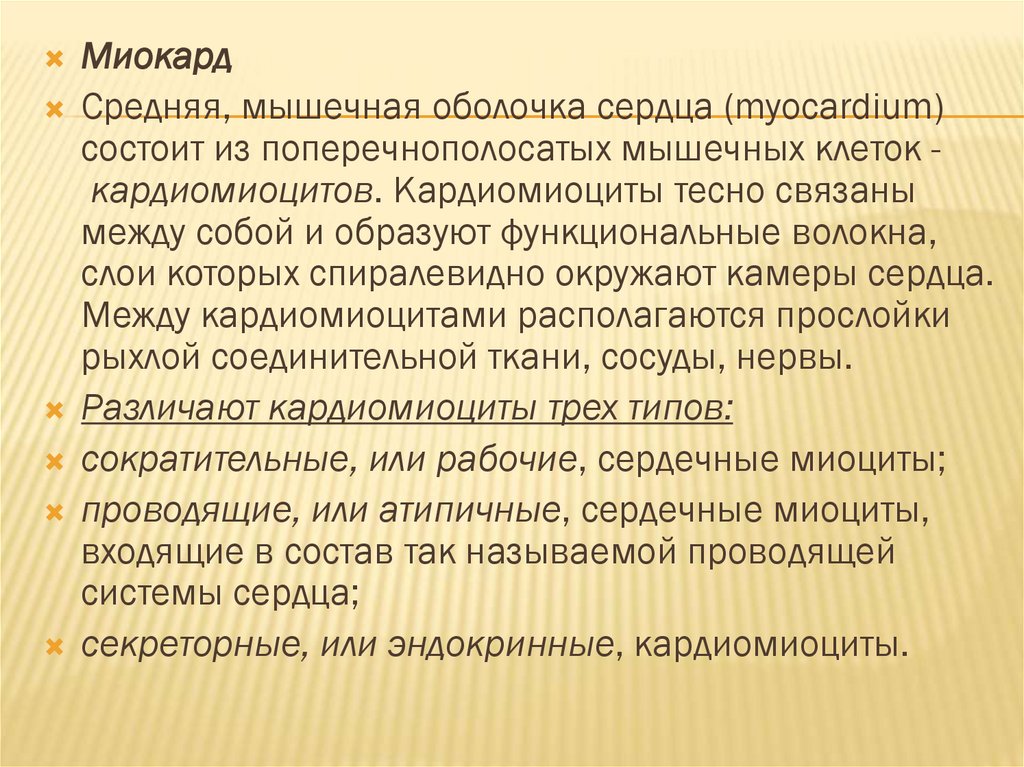 Миокард

Средняя, мышечная оболочка сердца (myocardium) состоит из поперечнополосатых мышечных клеток - кардиомиоцитов. Кардиомиоциты тесно связаны между собой и образуют функциональные волокна, слои которых спиралевидно окружают камеры сердца. Между кардиомиоцитами располагаются прослойки рыхлой соединительной ткани, сосуды, нервы.

Различают кардиомиоциты трех типов:

сократительные, или рабочие, сердечные миоциты;

проводящие, или атипичные, сердечные миоциты, входящие в состав так называемой проводящей системы сердца;

секреторные, или эндокринные, кардиомиоциты.